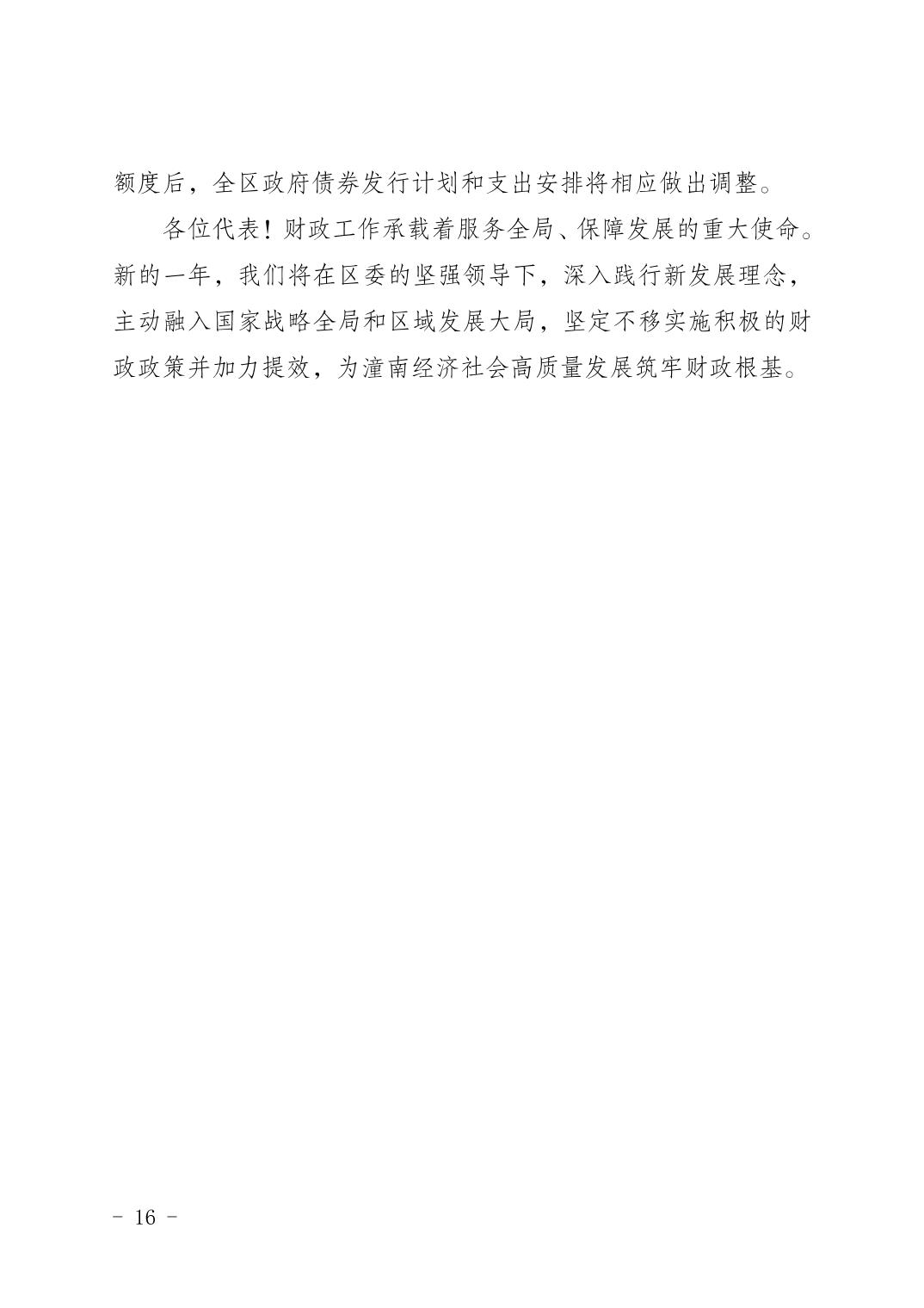 额度后，全区政府债券发行计划和支出安排将相应做出调整。

各位代表！财政工作承载着服务全局、保障发展的重大使命。新的一年，我们将在区委的坚强领导下，深入践行新发展理念，主动融入国家战略全局和区域发展大局，坚定不移实施积极的财政政策并加力提效，为潼南经济社会高质量发展筑牢财政根基。

- 16 -